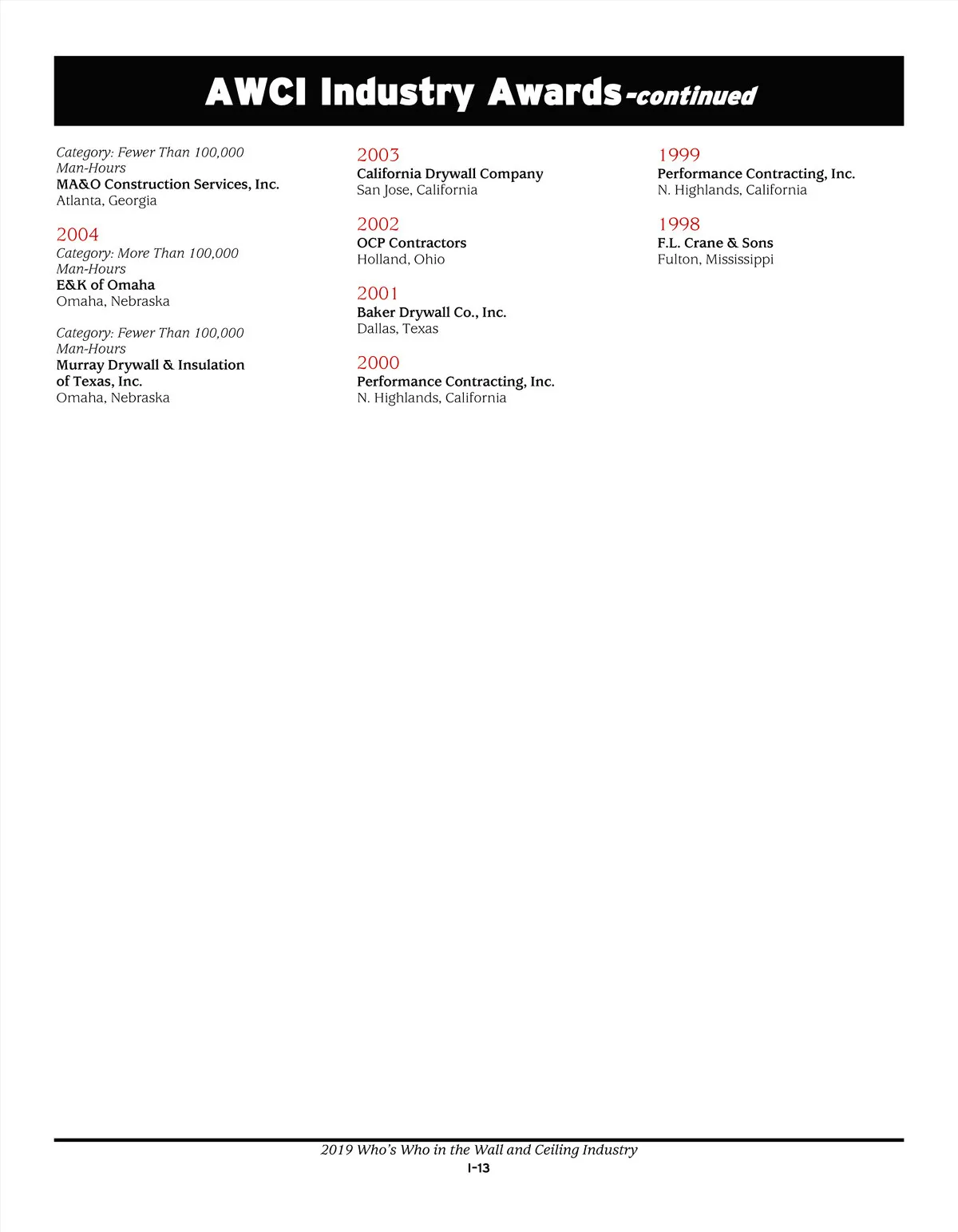 AWCI Industry Awards-continued

Category: Fewer Than 100,000 Man-Hours
MA&O Construction Services, Inc.
Atlanta, Georgia

2004
Category: More Than 100,000 Man-Hours
E&K of Omaha
Omaha, Nebraska

Category: Fewer Than 100,000 Man-Hours
Murray Drywall & Insulation of Texas, Inc.
Omaha, Nebraska

2003
California Drywall Company
San Jose, California

2002
OCP Contractors
Holland, Ohio

2001
Baker Drywall Co., Inc.
Dallas, Texas

2000
Performance Contracting, Inc.
N. Highlands, California

1999
Performance Contracting, Inc.
N. Highlands, California

1998
F.L. Crane & Sons
Fulton, Mississippi

2019 Who's Who in the Wall and Ceiling Industry
I-13